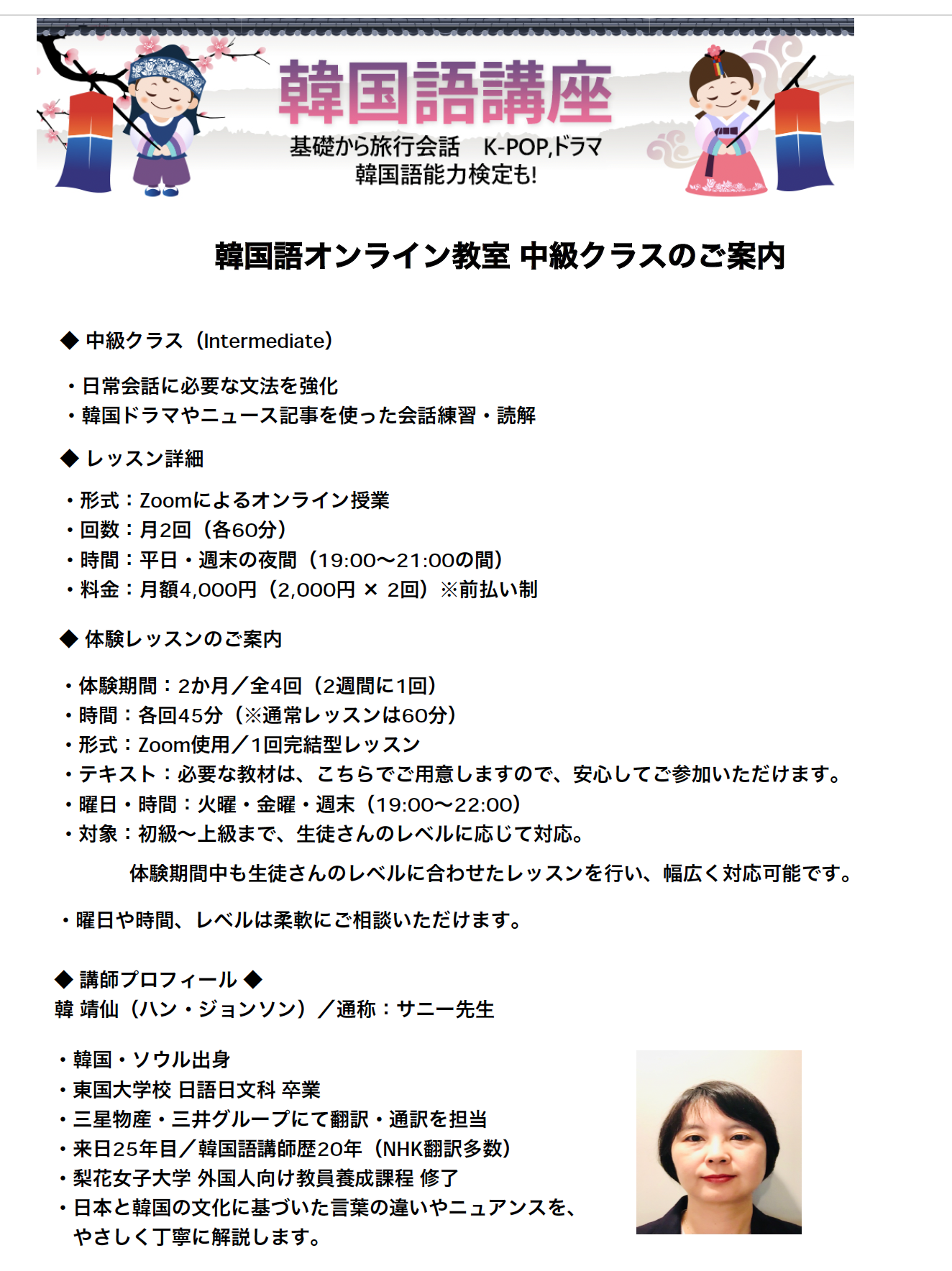 韓国語講座
基礎から旅行会話　K-POP,ドラマ
韓国語能力検定も!

韓国語オンライン教室 中級クラスのご案内

◆ 中級クラス（Intermediate）

・日常会話に必要な文法を強化
・韓国ドラマやニュース記事を使った会話練習・読解

◆ レッスン詳細

・形式：Zoomによるオンライン授業
・回数：月2回（各60分）
・時間：平日・週末の夜間（19:00〜21:00の間）
・料金：月額4,000円（2,000円 × 2回）※前払い制

◆ 体験レッスンのご案内

・体験期間：2か月／全4回（2週間に1回）
・時間：各回45分（※通常レッスンは60分）
・形式：Zoom使用／1回完結型レッスン
・テキスト：必要な教材は、こちらでご用意しますので、安心してご参加いただけます。
・曜日・時間：火曜・金曜・週末（19:00〜22:00）
・対象：初級〜上級まで、生徒さんのレベルに応じて対応。
体験期間中も生徒さんのレベルに合わせたレッスンを行い、幅広く対応可能です。

・曜日や時間、レベルは柔軟にご相談いただけます。

◆ 講師プロフィール ◆
韓 靖仙（ハン・ジョンソン）／通称：サニー先生

・韓国・ソウル出身
・東国大学校 日語日文科 卒業
・三星物産・三井グループにて翻訳・通訳を担当
・来日25年目／韓国語講師歴20年（NHK翻訳多数）
・梨花女子大学 外国人向け教員養成課程 修了
・日本と韓国の文化に基づいた言葉の違いやニュアンスを、やさしく丁寧に解説します。